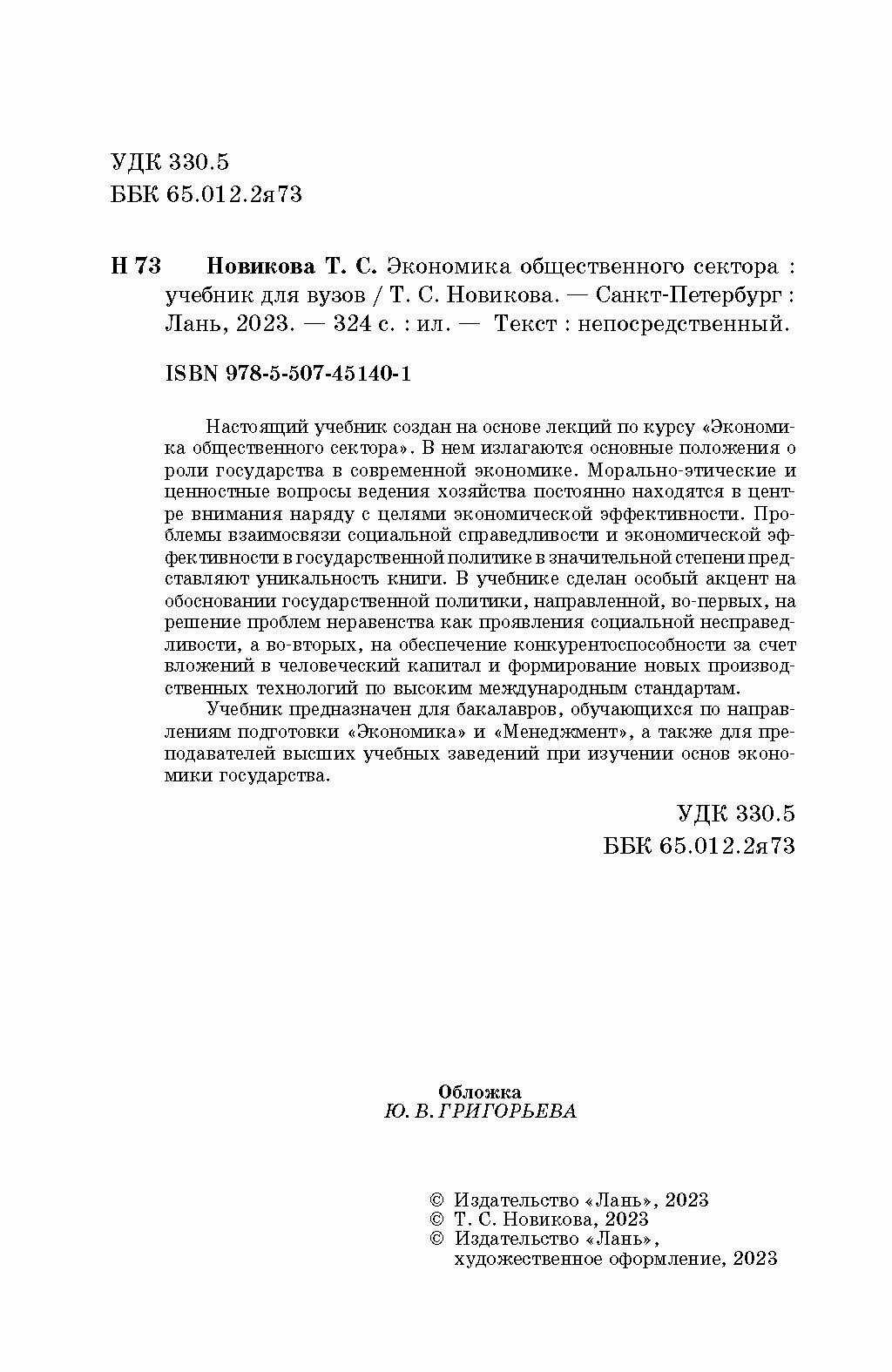 УДК 330.5
ББК 65.012.2я73

Н 73 Новикова Т. С. Экономика общественного сектора : учебник для вузов / Т. С. Новикова. — Санкт-Петербург : Лань, 2023. — 324 с. : ил. — Текст : непосредственный.

ISBN 978-5-507-45140-1

Настоящий учебник создан на основе лекций по курсу «Экономика общественного сектора». В нем излагаются основные положения о роли государства в современной экономике. Морально-этические и ценностные вопросы ведения хозяйства постоянно находятся в центре внимания наряду с целями экономической эффективности. Проблемы взаимосвязи социальной справедливости и экономической эффективности в государственной политике в значительной степени представляют уникальность книги. В учебнике сделан особый акцент на обосновании государственной политики, направленной, во-первых, на решение проблем неравенства как проявления социальной несправедливости, а во-вторых, на обеспечение конкурентоспособности за счет вложений в человеческий капитал и формирование новых производственных технологий по высоким международным стандартам.

Учебник предназначен для бакалавров, обучающихся по направлениям подготовки «Экономика» и «Менеджмент», а также для преподавателей высших учебных заведений при изучении основ экономики государства.

УДК 330.5
ББК 65.012.2я73

Обложка
Ю. В. ГРИГОРЬЕВА

© Издательство «Лань», 2023
© Т. С. Новикова, 2023
© Издательство «Лань», художественное оформление, 2023